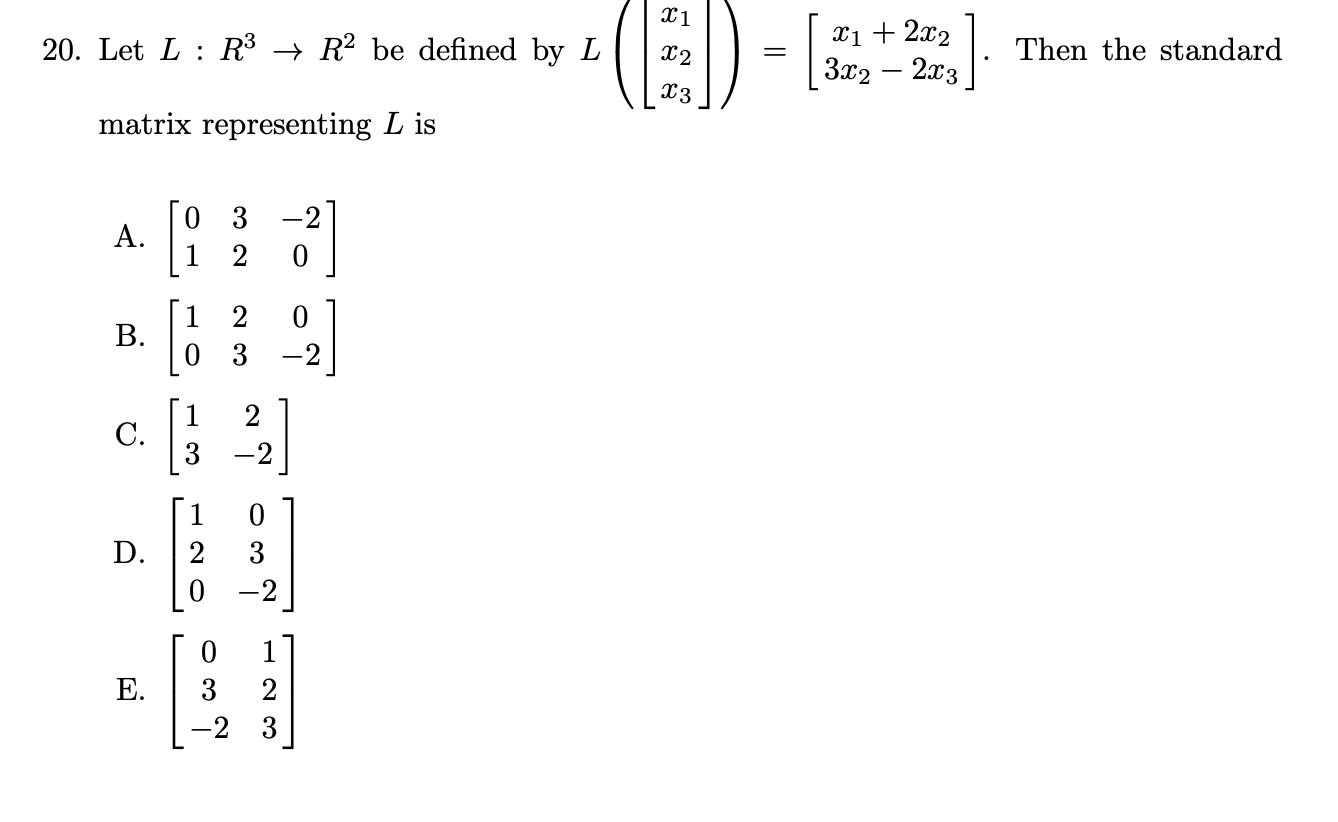 20. Let $L : R^3 \to R^2$ be defined by $L\left(\begin{bmatrix} x_1 \\ x_2 \\ x_3 \end{bmatrix}\right) = \begin{bmatrix} x_1 + 2x_2 \\ 3x_2 - 2x_3 \end{bmatrix}$. Then the standard matrix representing $L$ is

A. $\begin{bmatrix} 0 & 3 & -2 \\ 1 & 2 & 0 \end{bmatrix}$

B. $\begin{bmatrix} 1 & 2 & 0 \\ 0 & 3 & -2 \end{bmatrix}$

C. $\begin{bmatrix} 1 & 2 \\ 3 & -2 \end{bmatrix}$

D. $\begin{bmatrix} 1 & 0 \\ 2 & 3 \\ 0 & -2 \end{bmatrix}$

E. $\begin{bmatrix} 0 & 1 \\ 3 & 2 \\ -2 & 3 \end{bmatrix}$